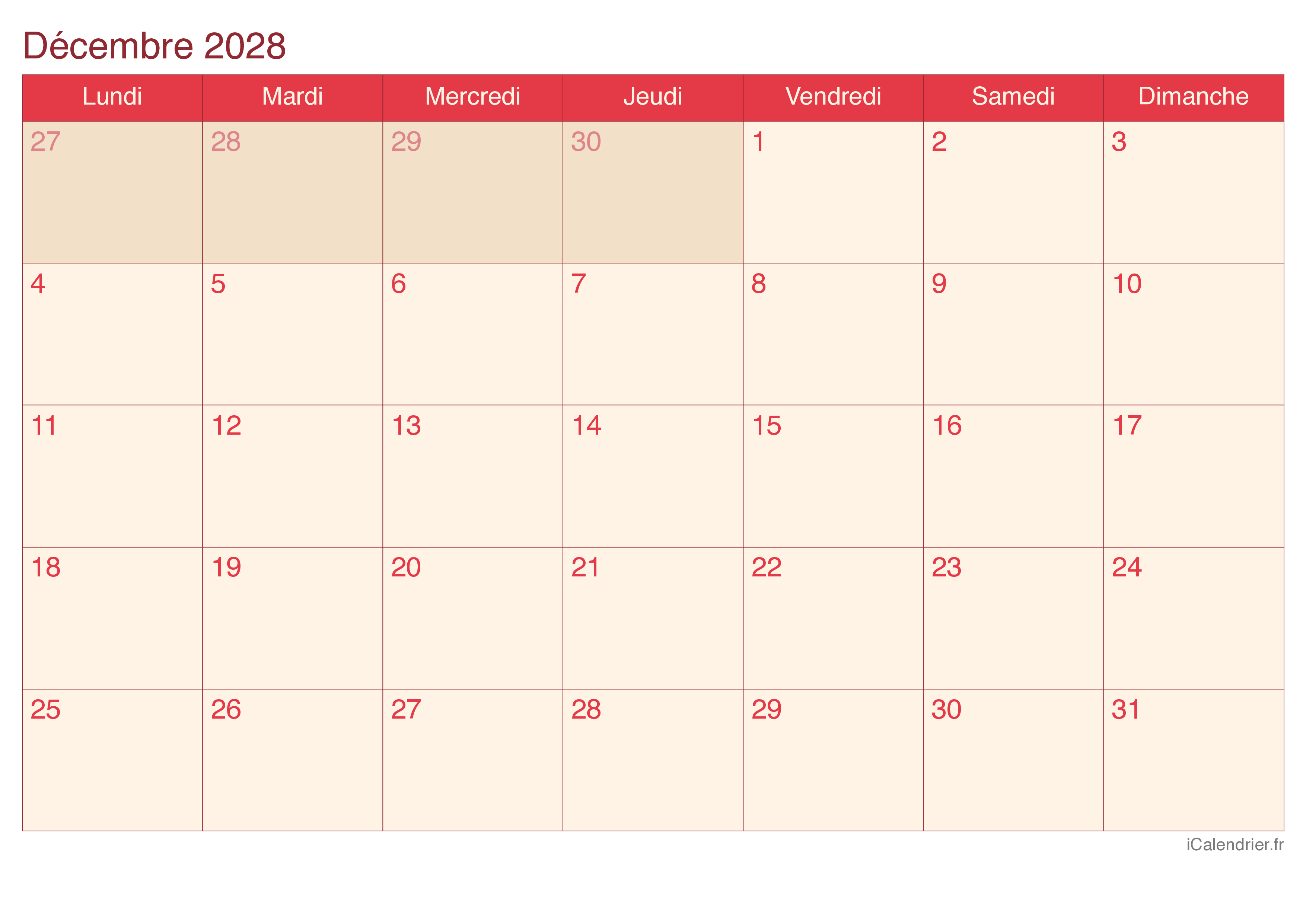 Décembre 2028

| Lundi | Mardi | Mercredi | Jeudi | Vendredi | Samedi | Dimanche |
|---|---|---|---|---|---|---|
| 27 | 28 | 29 | 30 | 1 | 2 | 3 |
| 4 | 5 | 6 | 7 | 8 | 9 | 10 |
| 11 | 12 | 13 | 14 | 15 | 16 | 17 |
| 18 | 19 | 20 | 21 | 22 | 23 | 24 |
| 25 | 26 | 27 | 28 | 29 | 30 | 31 |

iCalendrier.fr